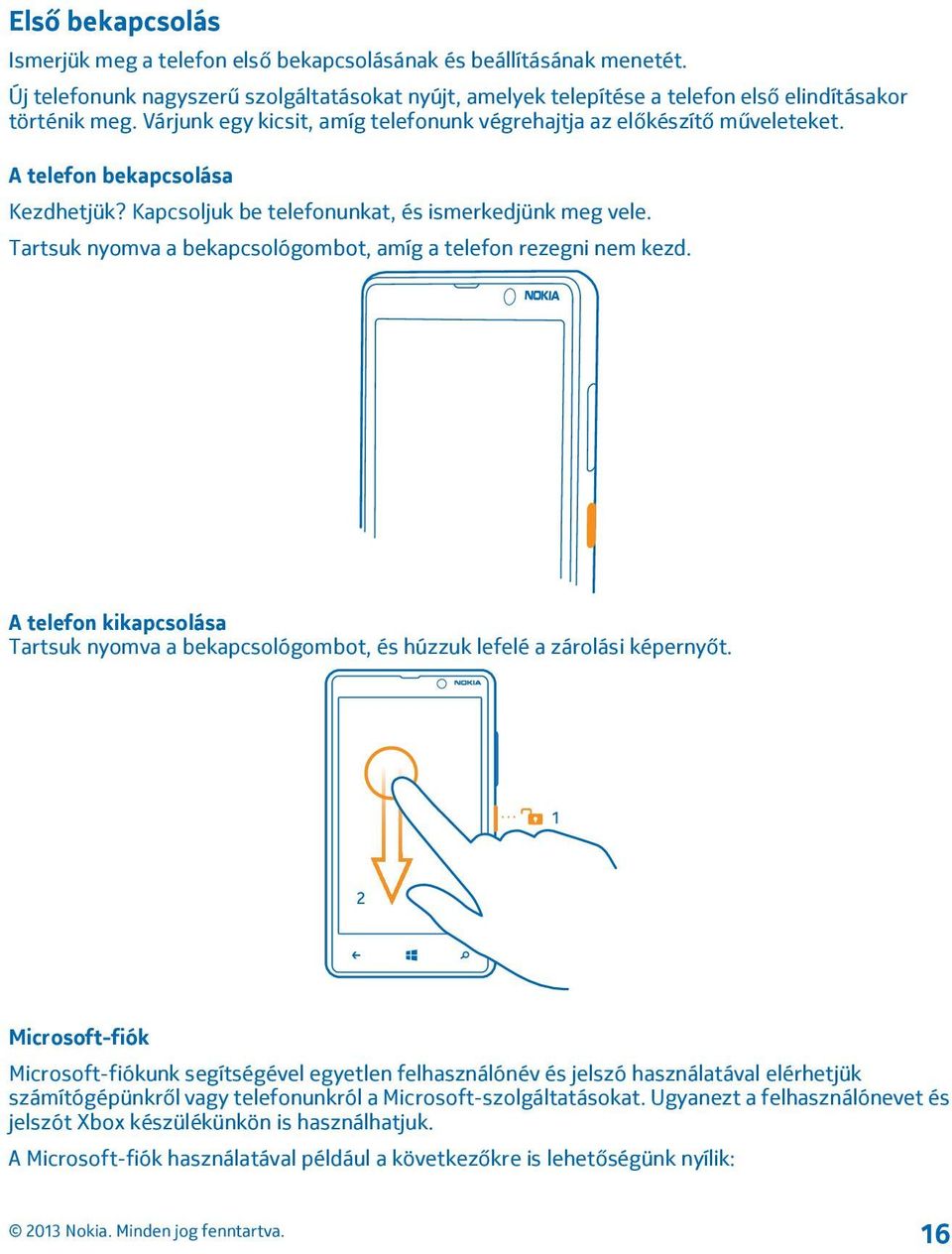 Első bekapcsolás

Ismerjük meg a telefon első bekapcsolásának és beállításának menetét.

Új telefonunk nagyszerű szolgáltatásokat nyújt, amelyek telepítése a telefon első elindításakor történik meg. Várjunk egy kicsit, amíg telefonunk végrehajtja az előkészítő műveleteket.

A telefon bekapcsolása

Kezdhetjük? Kapcsoljuk be telefonunkat, és ismerkedjünk meg vele.

Tartsuk nyomva a bekapcsológombot, amíg a telefon rezegni nem kezd.

NOKIA

A telefon kikapcsolása

Tartsuk nyomva a bekapcsológombot, és húzzuk lefelé a zárolási képernyőt.

NOKIA

1

2

Microsoft-fiók

Microsoft-fiókunk segítségével egyetlen felhasználónév és jelszó használatával elérhetjük számítógépünkről vagy telefonunkról a Microsoft-szolgáltatásokat. Ugyanezt a felhasználónevet és jelszót Xbox készülékünkön is használhatjuk.

A Microsoft-fiók használatával például a következőkre is lehetőségünk nyílik:

© 2013 Nokia. Minden jog fenntartva.

16